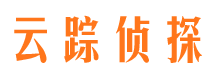 云踪侦探